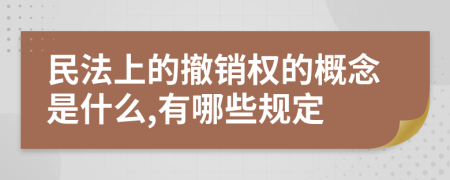 民法上的撤销权的概念是什么,有哪些规定